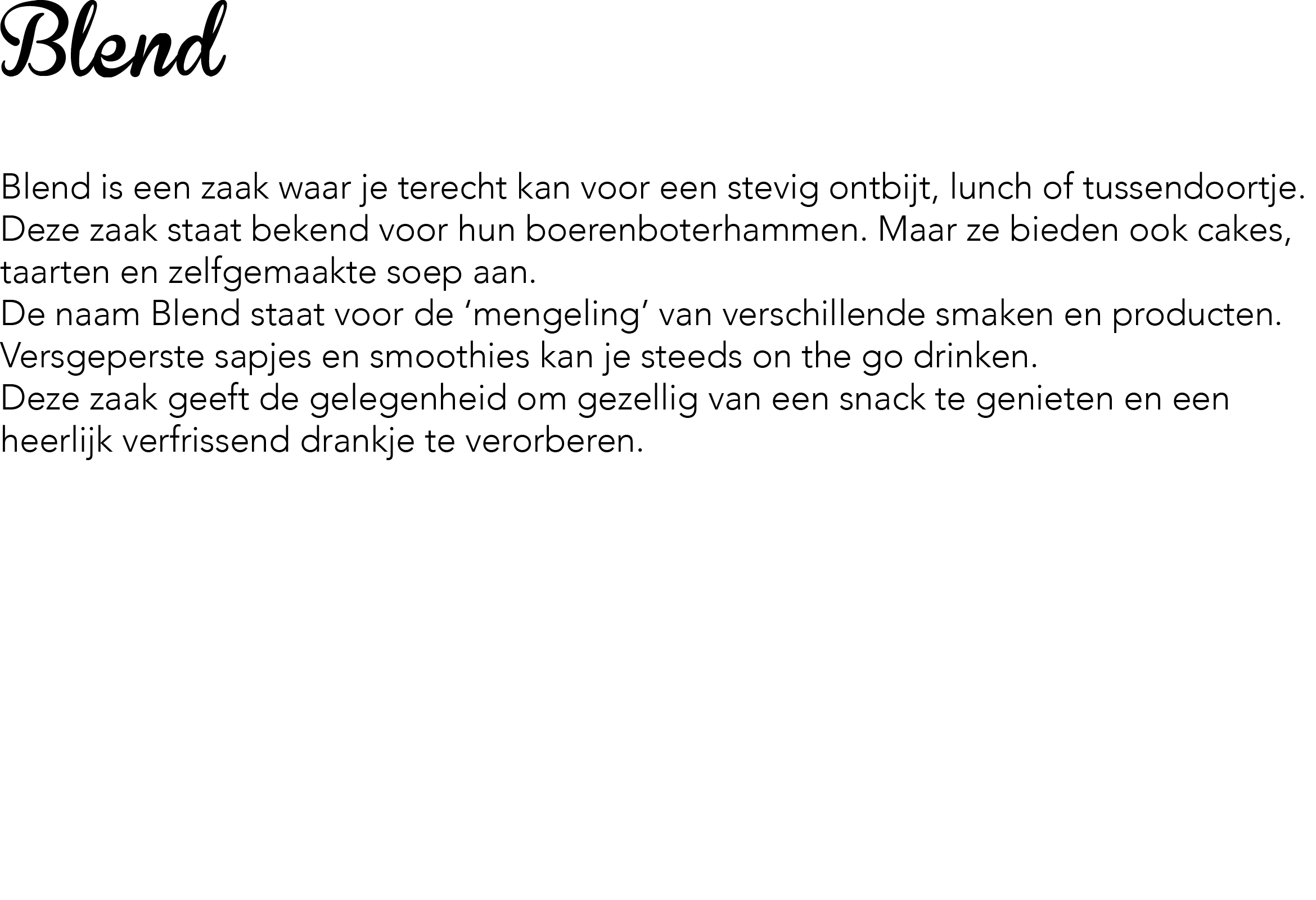 Blend

Blend is een zaak waar je terecht kan voor een stevig ontbijt, lunch of tussendoortje. Deze zaak staat bekend voor hun boerenboterhammen. Maar ze bieden ook cakes, taarten en zelfgemaakte soep aan.

De naam Blend staat voor de 'mengeling' van verschillende smaken en producten.

Versgeperste sapjes en smoothies kan je steeds on the go drinken.

Deze zaak geeft de gelegenheid om gezellig van een snack te genieten en een heerlijk verfrissend drankje te verorberen.